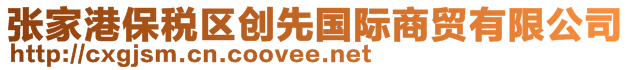 张家港保税区创先国际商贸有限公司
http://cxgjsm.cn.coovee.net